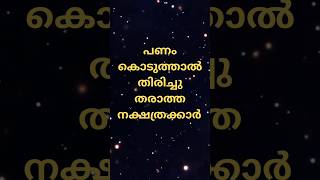 പണം
കൊടുത്താൽ
തിരിച്ചു
തരാത്ത
നക്ഷത്രക്കാർ